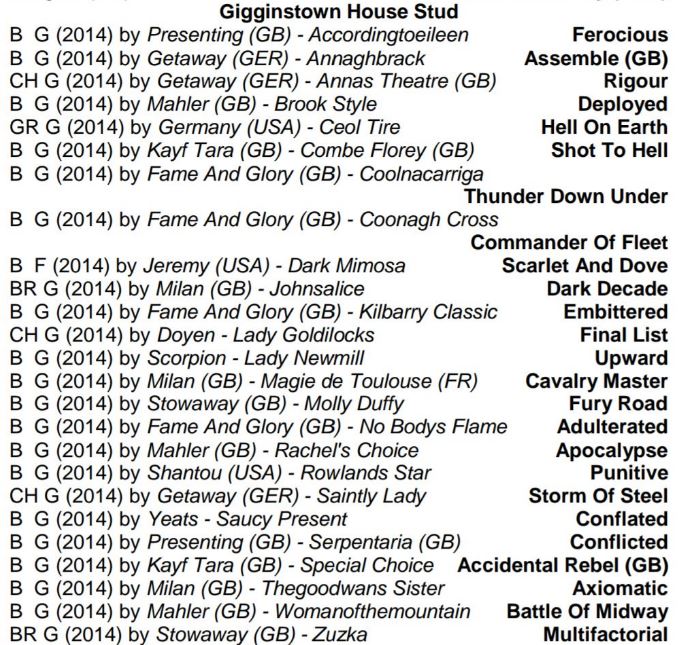 Gigginstown House Stud

B G (2014) by Presenting (GB) - Accordingtoeileen Ferocious
B G (2014) by Getaway (GER) - Annaghbrack Assemble (GB)
CH G (2014) by Getaway (GER) - Annas Theatre (GB) Rigour
B G (2014) by Mahler (GB) - Brook Style Deployed
GR G (2014) by Germany (USA) - Ceol Tire Hell On Earth
B G (2014) by Kayf Tara (GB) - Combe Florey (GB) Shot To Hell
B G (2014) by Fame And Glory (GB) - Coolnacarriga Thunder Down Under
B G (2014) by Fame And Glory (GB) - Coonagh Cross Commander Of Fleet
B F (2014) by Jeremy (USA) - Dark Mimosa Scarlet And Dove
BR G (2014) by Milan (GB) - Johnsalice Dark Decade
B G (2014) by Fame And Glory (GB) - Kilbarry Classic Embittered
CH G (2014) by Doyen - Lady Goldilocks Final List
B G (2014) by Scorpion - Lady Newmill Upward
B G (2014) by Milan (GB) - Magie de Toulouse (FR) Cavalry Master
B G (2014) by Stowaway (GB) - Molly Duffy Fury Road
B G (2014) by Fame And Glory (GB) - No Bodys Flame Adulterated
B G (2014) by Mahler (GB) - Rachel's Choice Apocalypse
B G (2014) by Shantou (USA) - Rowlands Star Punitive
CH G (2014) by Getaway (GER) - Saintly Lady Storm Of Steel
B G (2014) by Yeats - Saucy Present Conflated
B G (2014) by Presenting (GB) - Serpentaria (GB) Conflicted
B G (2014) by Kayf Tara (GB) - Special Choice Accidental Rebel (GB)
B G (2014) by Milan (GB) - Thegoodwans Sister Axiomatic
B G (2014) by Mahler (GB) - Womanofthemountain Battle Of Midway
BR G (2014) by Stowaway (GB) - Zuzka Multifactorial